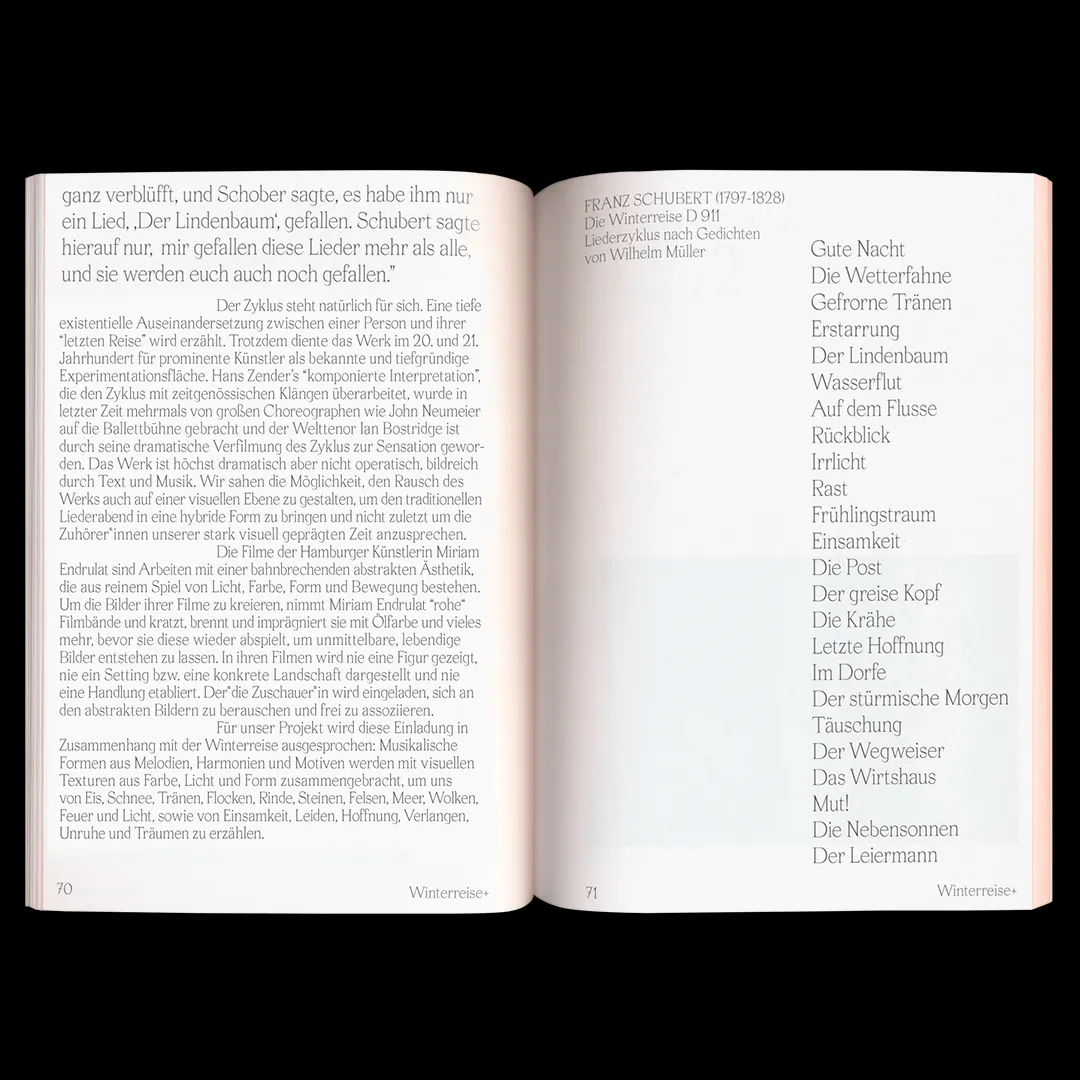 ganz verblüfft, und Schober sagte, es habe ihm nur ein Lied, ‚Der Lindenbaum', gefallen. Schubert sagte hierauf nur, mir gefallen diese Lieder mehr als alle, und sie werden euch auch noch gefallen."

Der Zyklus steht natürlich für sich. Eine tiefe existentielle Auseinandersetzung zwischen einer Person und ihrer "letzten Reise" wird erzählt. Trotzdem diente das Werk im 20. und 21. Jahrhundert für prominente Künstler als bekannte und tiefgründige Experimentationsfläche. Hans Zender's "komponierte Interpretation", die den Zyklus mit zeitgenössischen Klängen überarbeitet, wurde in letzter Zeit mehrmals von großen Choreographen wie John Neumeier auf die Ballettbühne gebracht und der Welttenor Ian Bostridge ist durch seine dramatische Verfilmung des Zyklus zur Sensation geworden. Das Werk ist höchst dramatisch aber nicht operatisch, bildreich durch Text und Musik. Wir sahen die Möglichkeit, den Rausch des Werks auch auf einer visuellen Ebene zu gestalten, um den traditionellen Liederabend in eine hybride Form zu bringen und nicht zuletzt um die Zuhörer*innen unserer stark visuell geprägten Zeit anzusprechen.

Die Filme der Hamburger Künstlerin Miriam Endrulat sind Arbeiten mit einer bahnbrechenden abstrakten Ästhetik, die aus reinem Spiel von Licht, Farbe, Form und Bewegung bestehen. Um die Bilder ihrer Filme zu kreieren, nimmt Miriam Endrulat "rohe" Filmbände und kratzt, brennt und imprägniert sie mit Ölfarbe und vieles mehr, bevor sie diese wieder abspielt, um unmittelbare, lebendige Bilder entstehen zu lassen. In ihren Filmen wird nie eine Figur gezeigt, nie ein Setting bzw. eine konkrete Landschaft dargestellt und nie eine Handlung etabliert. Der*die Zuschauer*in wird eingeladen, sich an den abstrakten Bildern zu berauschen und frei zu assoziieren.

Für unser Projekt wird diese Einladung in Zusammenhang mit der Winterreise ausgesprochen: Musikalische Formen aus Melodien, Harmonien und Motiven werden mit visuellen Texturen aus Farbe, Licht und Form zusammengebracht, um uns von Eis, Schnee, Tränen, Flocken, Rinde, Steinen, Felsen, Meer, Wolken, Feuer und Licht, sowie von Einsamkeit, Leiden, Hoffnung, Verlangen, Unruhe und Träumen zu erzählen.

70 Winterreise+

FRANZ SCHUBERT (1797-1828)
Die Winterreise D 911
Liederzyklus nach Gedichten
von Wilhelm Müller

Gute Nacht
Die Wetterfahne
Gefrorne Tränen
Erstarrung
Der Lindenbaum
Wasserflut
Auf dem Flusse
Rückblick
Irrlicht
Rast
Frühlingstraum
Einsamkeit
Die Post
Der greise Kopf
Die Krähe
Letzte Hoffnung
Im Dorfe
Der stürmische Morgen
Täuschung
Der Wegweiser
Das Wirtshaus
Mut!
Die Nebensonnen
Der Leiermann

71 Winterreise+